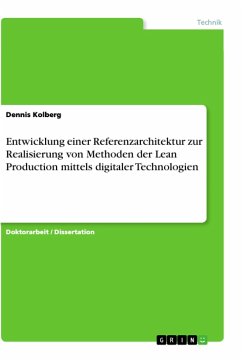 Technik

Dennis Kolberg

Entwicklung einer Referenzarchitektur zur Realisierung von Methoden der Lean Production mittels digitaler Technologien

Doktorarbeit / Dissertation

GRIN